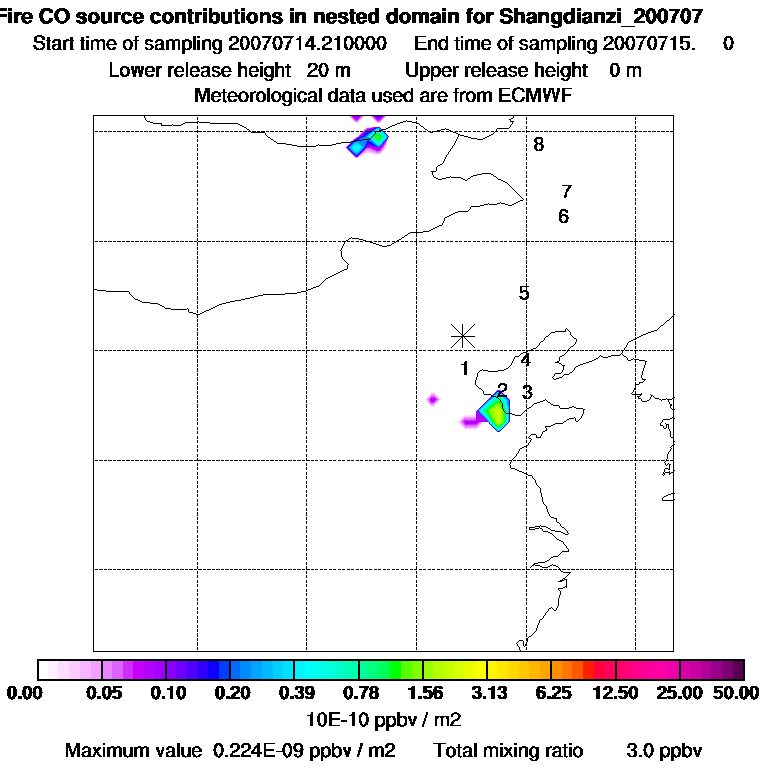 Fire CO source contributions in nested domain for Shangdianzi_200707
Start time of sampling 20070714.210000 End time of sampling 20070715. 0
Lower release height 20 m Upper release height 0 m
Meteorological data used are from ECMWF

8
7
6
5
4
1
2 3

0.00 0.05 0.10 0.20 0.39 0.78 1.56 3.13 6.25 12.50 25.00 50.00
10E-10 ppbv / m2

Maximum value 0.224E-09 ppbv / m2 Total mixing ratio 3.0 ppbv